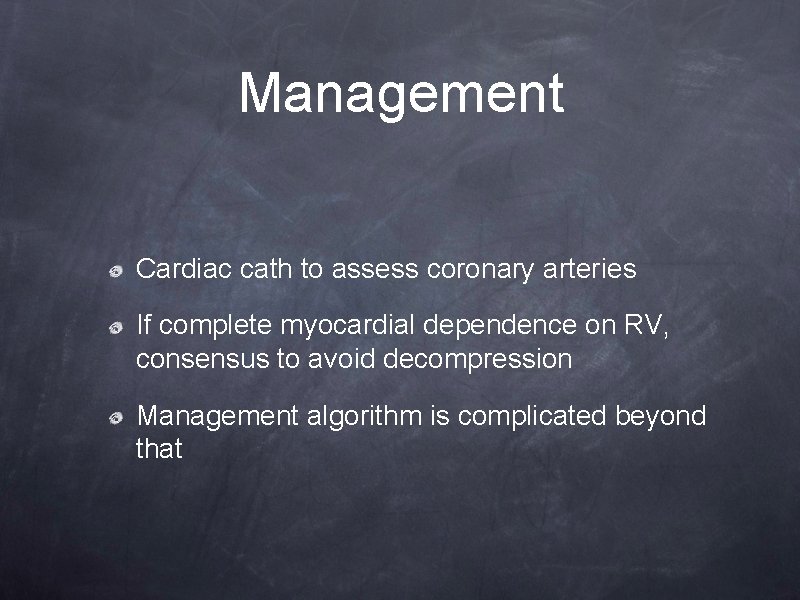 Management

• Cardiac cath to assess coronary arteries

• If complete myocardial dependence on RV, consensus to avoid decompression

• Management algorithm is complicated beyond that